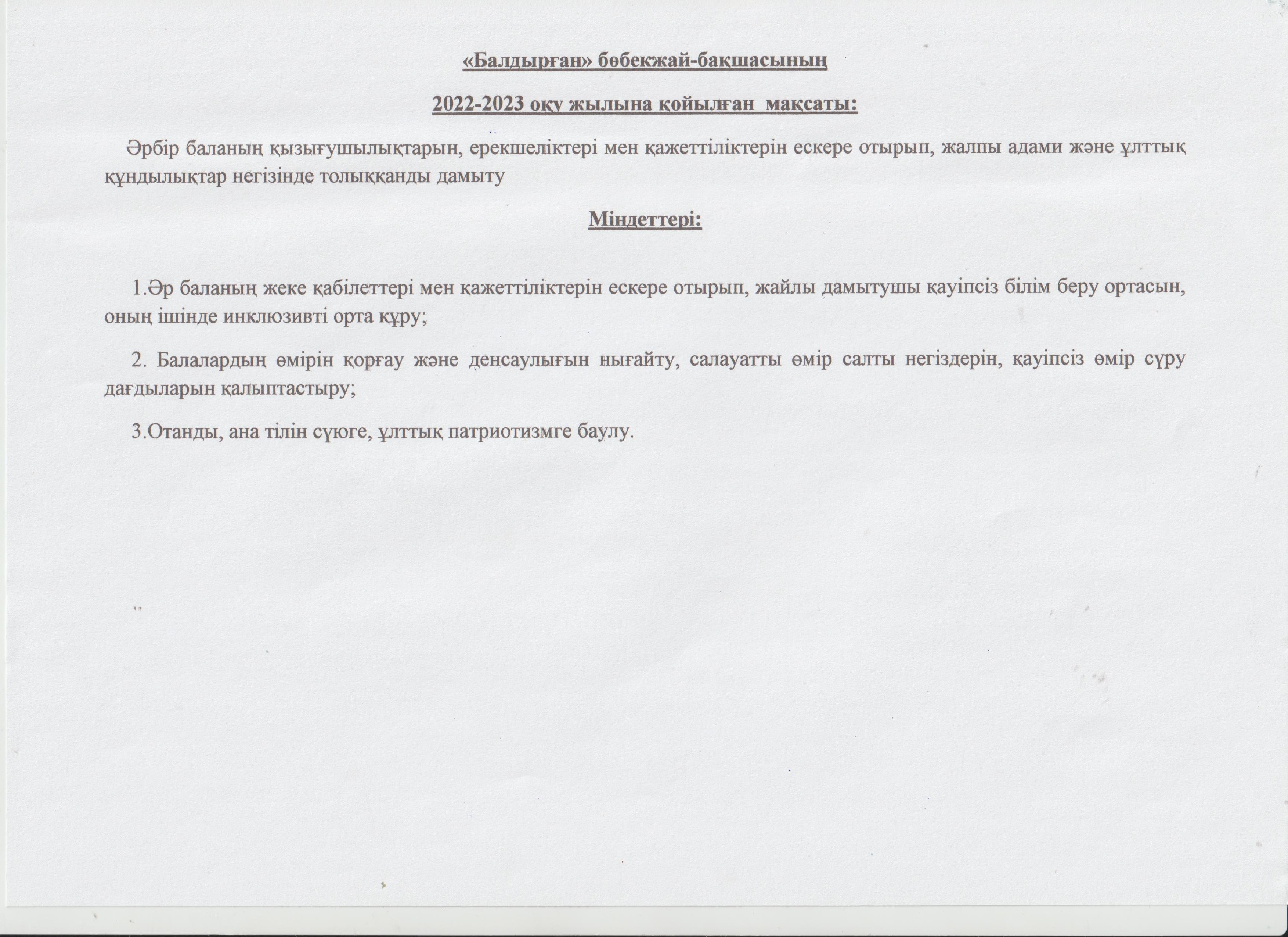 «Балдырған» бөбекжай-бақшасының

2022-2023 оқу жылына қойылған мақсаты:

Әрбір баланың қызығушылықтарын, ерекшеліктері мен қажеттіліктерін ескере отырып, жалпы адами және ұлттық құндылықтар негізінде толыққанды дамыту

Міндеттері:

1.Әр баланың жеке қабілеттері мен қажеттіліктерін ескере отырып, жайлы дамытушы қауіпсіз білім беру ортасын, оның ішінде инклюзивті орта құру;

2. Балалардың өмірін қорғау және денсаулығын нығайту, салауатты өмір салты негіздерін, қауіпсіз өмір сүру дағдыларын қалыптастыру;

3.Отанды, ана тілін сүюге, ұлттық патриотизмге баулу.